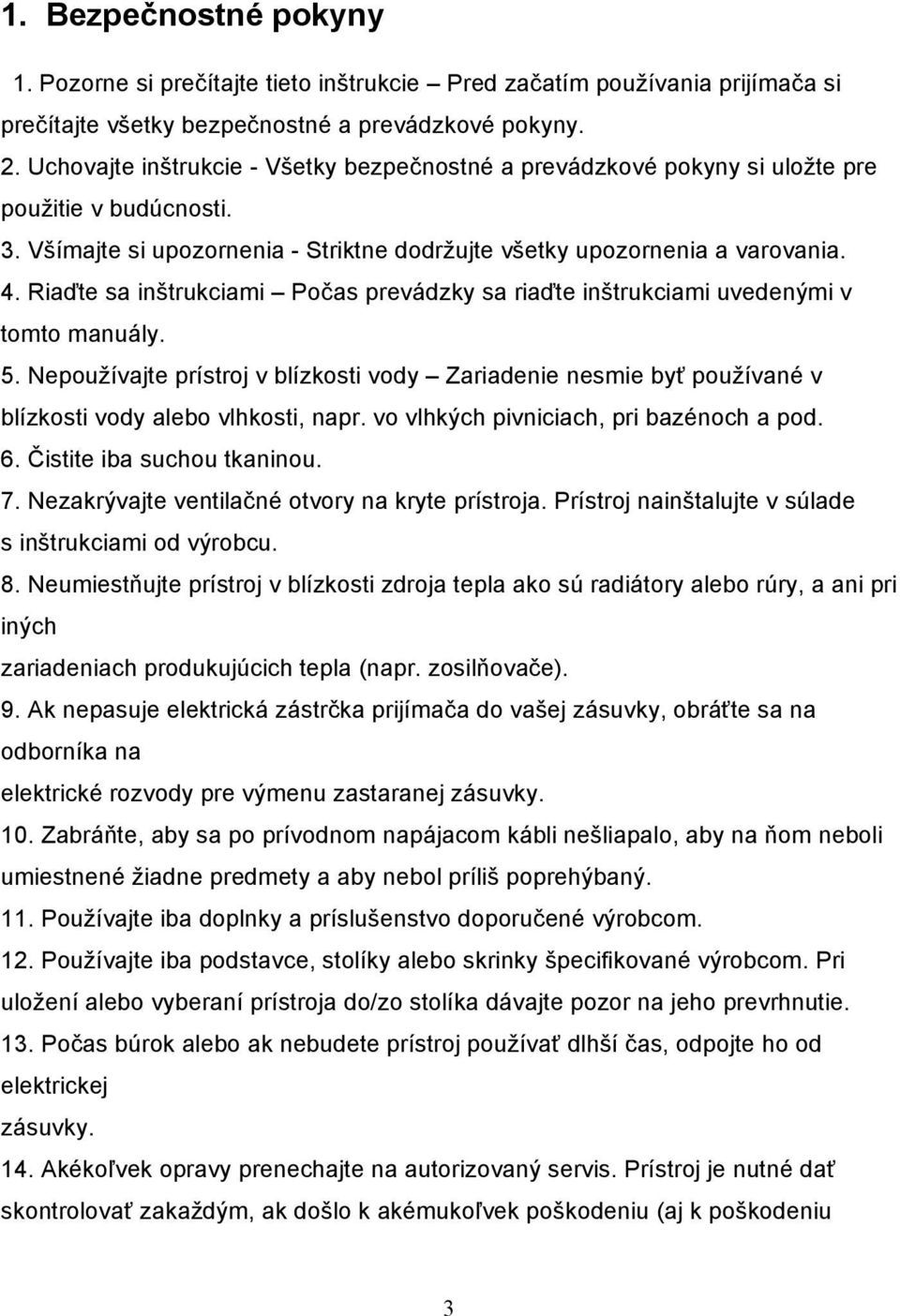 1. Bezpečnostné pokyny

1. Pozorne si prečítajte tieto inštrukcie – Pred začatím používania prijímača si prečítajte všetky bezpečnostné a prevádzkové pokyny.
2. Uchovajte inštrukcie - Všetky bezpečnostné a prevádzkové pokyny si uložte pre použitie v budúcnosti.
3. Všímajte si upozornenia - Striktne dodržujte všetky upozornenia a varovania.
4. Riaďte sa inštrukciami – Počas prevádzky sa riaďte inštrukciami uvedenými v tomto manuály.
5. Nepoužívajte prístroj v blízkosti vody – Zariadenie nesmie byť používané v blízkosti vody alebo vlhkosti, napr. vo vlhkých pivniciach, pri bazénoch a pod.
6. Čistite iba suchou tkaninou.
7. Nezakrývajte ventilačné otvory na kryte prístroja. Prístroj nainštalujte v súlade s inštrukciami od výrobcu.
8. Neumiestňujte prístroj v blízkosti zdroja tepla ako sú radiátory alebo rúry, a ani pri iných
zariadeniach produkujúcich tepla (napr. zosilňovače).
9. Ak nepasuje elektrická zástrčka prijímača do vašej zásuvky, obráťte sa na odborníka na
elektrické rozvody pre výmenu zastaranej zásuvky.
10. Zabráňte, aby sa po prívodnom napájacom kábli nešliapalo, aby na ňom neboli umiestnené žiadne predmety a aby nebol príliš poprehýbaný.
11. Používajte iba doplnky a príslušenstvo doporučené výrobcom.
12. Používajte iba podstavce, stolíky alebo skrinky špecifikované výrobcom. Pri uložení alebo vyberaní prístroja do/zo stolíka dávajte pozor na jeho prevrhnutie.
13. Počas búrok alebo ak nebudete prístroj používať dlhší čas, odpojte ho od elektrickej
zásuvky.
14. Akékoľvek opravy prenechajte na autorizovaný servis. Prístroj je nutné dať skontrolovať zakaždým, ak došlo k akémukoľvek poškodeniu (aj k poškodeniu

3